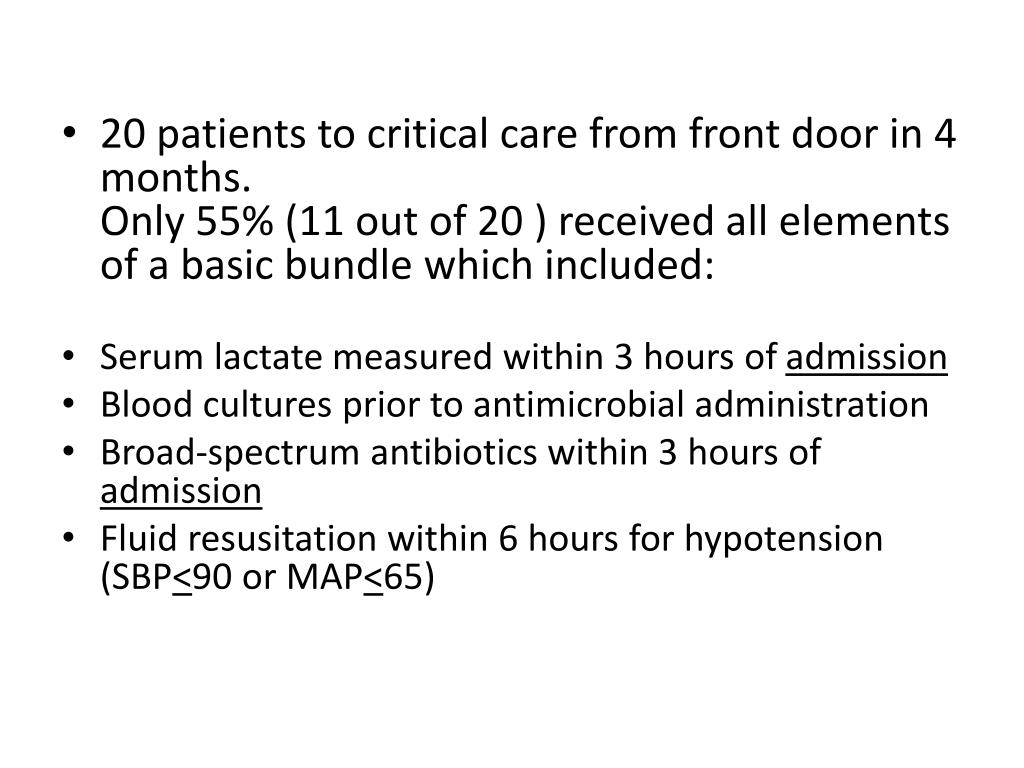 • 20 patients to critical care from front door in 4 months.
Only 55% (11 out of 20 ) received all elements of a basic bundle which included:

• Serum lactate measured within 3 hours of admission
• Blood cultures prior to antimicrobial administration
• Broad-spectrum antibiotics within 3 hours of admission
• Fluid resusitation within 6 hours for hypotension (SBP$\leq$90 or MAP$\leq$65)